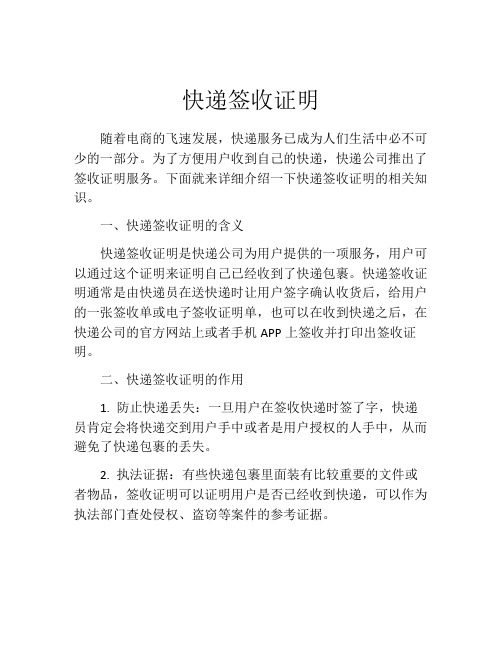 快递签收证明

随着电商的飞速发展，快递服务已成为人们生活中必不可少的一部分。为了方便用户收到自己的快递，快递公司推出了签收证明服务。下面就来详细介绍一下快递签收证明的相关知识。

一、快递签收证明的含义

快递签收证明是快递公司为用户提供的一项服务，用户可以通过这个证明来证明自己已经收到了快递包裹。快递签收证明通常是由快递员在送快递时让用户签字确认收货后，给用户的一张签收单或电子签收证明单，也可以在收到快递之后，在快递公司的官方网站上或者手机 APP 上签收并打印出签收证明。

二、快递签收证明的作用

1. 防止快递丢失：一旦用户在签收快递时签了字，快递员肯定会将快递交到用户手中或者是用户授权的人手中，从而避免了快递包裹的丢失。

2. 执法证据：有些快递包裹里面装有比较重要的文件或者物品，签收证明可以证明用户是否已经收到快递，可以作为执法部门查处侵权、盗窃等案件的参考证据。